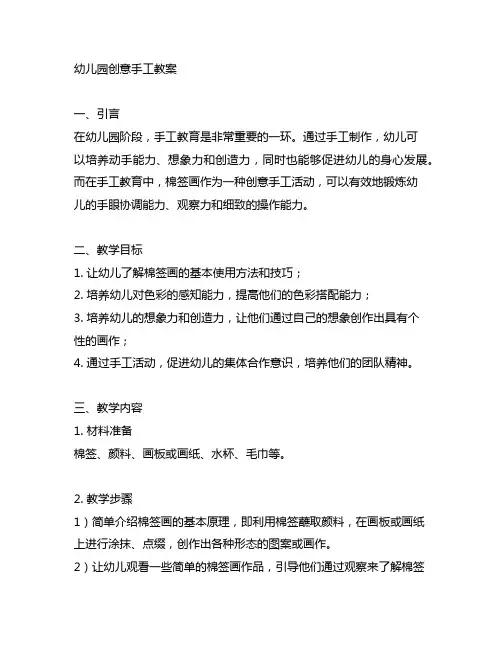 幼儿园创意手工教案

一、引言
在幼儿园阶段，手工教育是非常重要的一环。通过手工制作，幼儿可以培养动手能力、想象力和创造力，同时也能够促进幼儿的身心发展。而在手工教育中，棉签画作为一种创意手工活动，可以有效地锻炼幼儿的手眼协调能力、观察力和细致的操作能力。

二、教学目标
1. 让幼儿了解棉签画的基本使用方法和技巧；
2. 培养幼儿对色彩的感知能力，提高他们的色彩搭配能力；
3. 培养幼儿的想象力和创造力，让他们通过自己的想象创作出具有个性的画作；
4. 通过手工活动，促进幼儿的集体合作意识，培养他们的团队精神。

三、教学内容
1. 材料准备
棉签、颜料、画板或画纸、水杯、毛巾等。

2. 教学步骤
1）简单介绍棉签画的基本原理，即利用棉签蘸取颜料，在画板或画纸上进行涂抹、点缀，创作出各种形态的图案或画作。
2）让幼儿观看一些简单的棉签画作品，引导他们通过观察来了解棉签